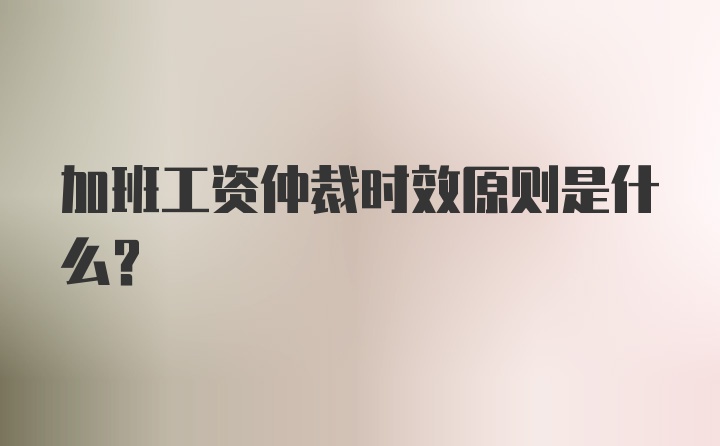 加班工资仲裁时效原则是什么?